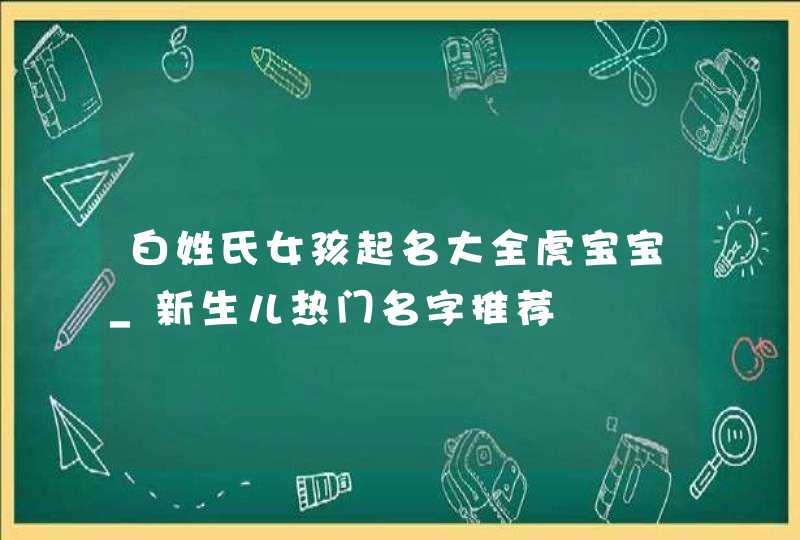 白姓氏女孩起名大全虎宝宝_新生儿热门名字推荐